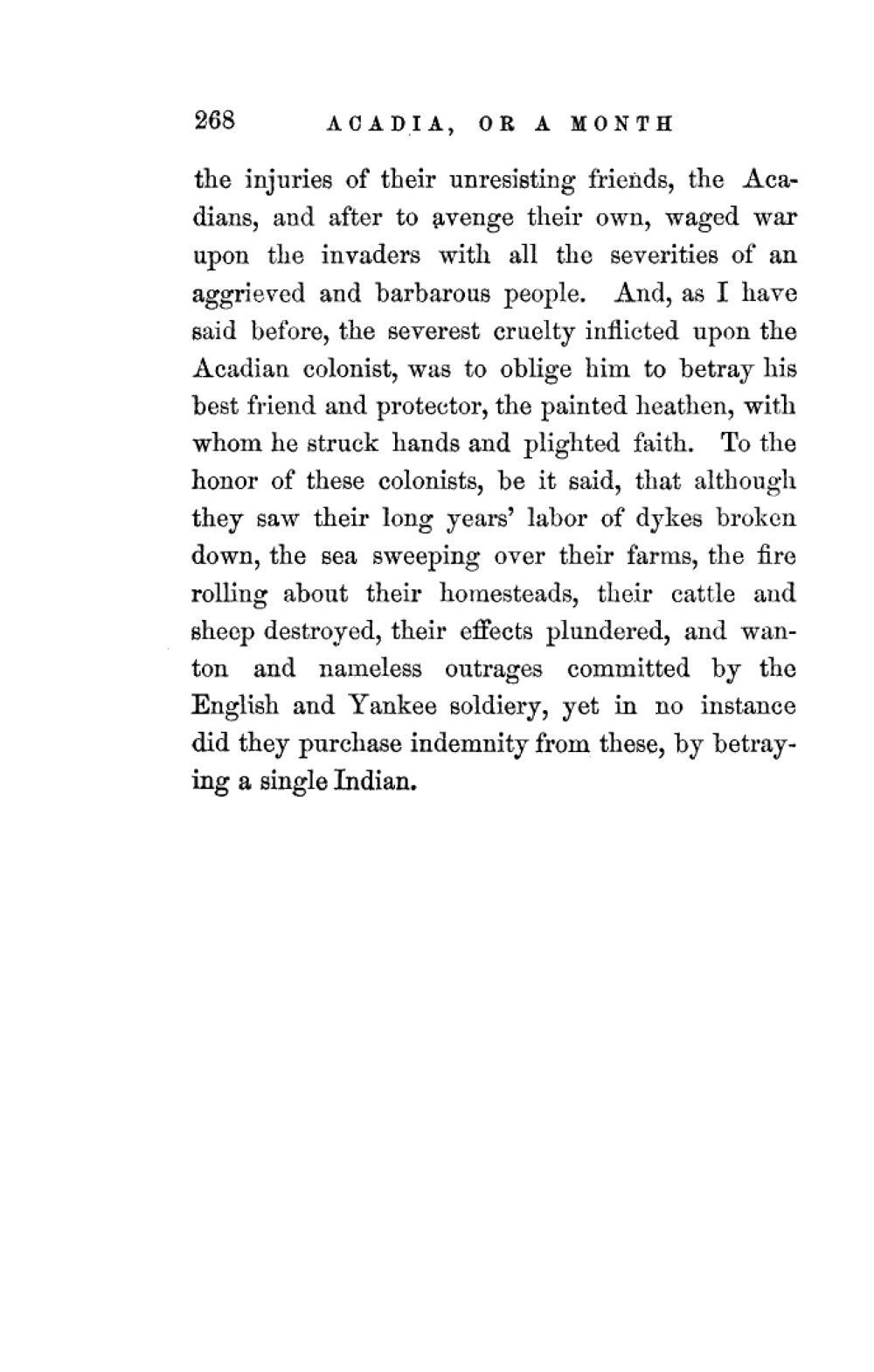 268 ACADIA, OR A MONTH

the injuries of their unresisting friends, the Acadians, and after to avenge their own, waged war upon the invaders with all the severities of an aggrieved and barbarous people. And, as I have said before, the severest cruelty inflicted upon the Acadian colonist, was to oblige him to betray his best friend and protector, the painted heathen, with whom he struck hands and plighted faith. To the honor of these colonists, be it said, that although they saw their long years' labor of dykes broken down, the sea sweeping over their farms, the fire rolling about their homesteads, their cattle and sheep destroyed, their effects plundered, and wanton and nameless outrages committed by the English and Yankee soldiery, yet in no instance did they purchase indemnity from these, by betraying a single Indian.